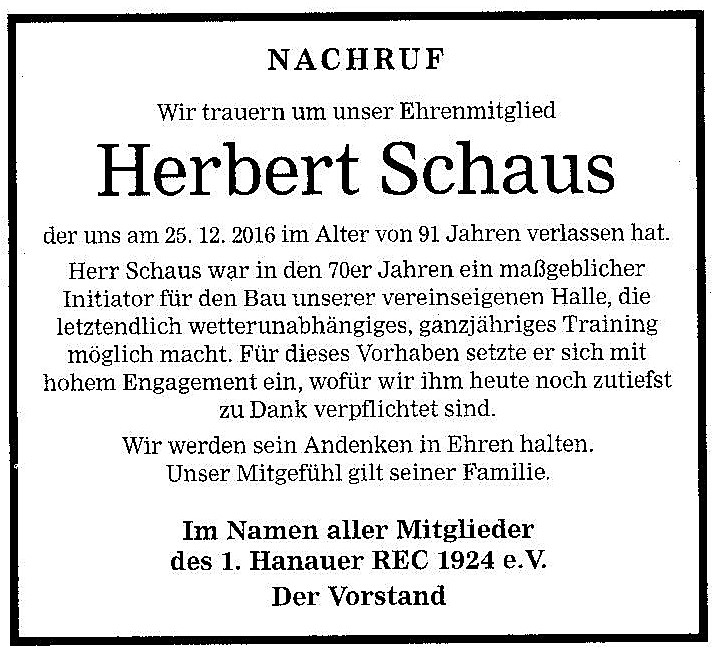 NACHRUF

Wir trauern um unser Ehrenmitglied

Herbert Schaus

der uns am 25. 12. 2016 im Alter von 91 Jahren verlassen hat.

Herr Schaus war in den 70er Jahren ein maßgeblicher Initiator für den Bau unserer vereinseigenen Halle, die letztendlich wetterunabhängiges, ganzjähriges Training möglich macht. Für dieses Vorhaben setzte er sich mit hohem Engagement ein, wofür wir ihm heute noch zutiefst zu Dank verpflichtet sind.

Wir werden sein Andenken in Ehren halten. Unser Mitgefühl gilt seiner Familie.

Im Namen aller Mitglieder
des 1. Hanauer REC 1924 e.V.
Der Vorstand